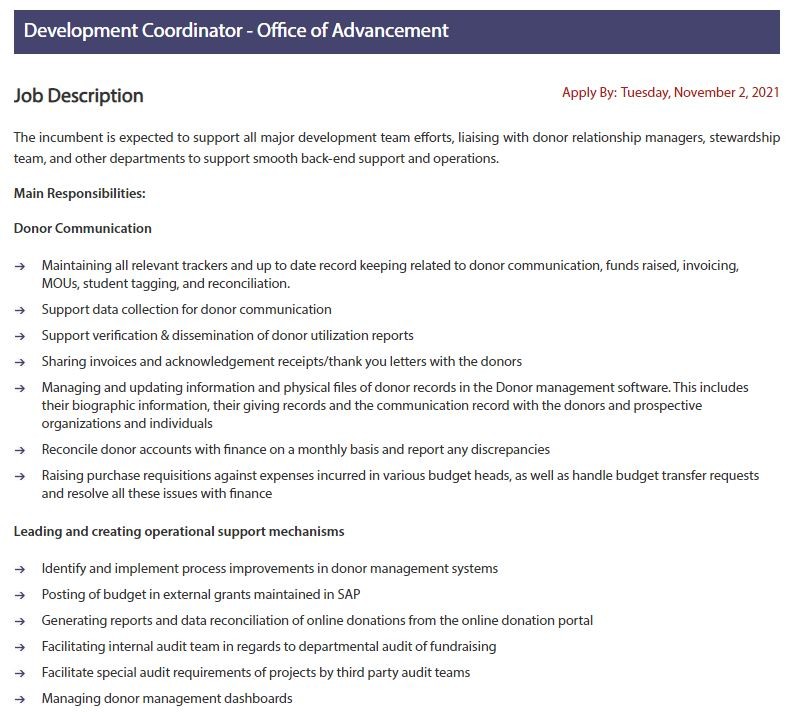 Development Coordinator - Office of Advancement

Job Description

Apply By: Tuesday, November 2, 2021

The incumbent is expected to support all major development team efforts, liaising with donor relationship managers, stewardship team, and other departments to support smooth back-end support and operations.

Main Responsibilities:

Donor Communication

→ Maintaining all relevant trackers and up to date record keeping related to donor communication, funds raised, invoicing, MOUs, student tagging, and reconciliation.

→ Support data collection for donor communication

→ Support verification & dissemination of donor utilization reports

→ Sharing invoices and acknowledgement receipts/thank you letters with the donors

→ Managing and updating information and physical files of donor records in the Donor management software. This includes their biographic information, their giving records and the communication record with the donors and prospective organizations and individuals

→ Reconcile donor accounts with finance on a monthly basis and report any discrepancies

→ Raising purchase requisitions against expenses incurred in various budget heads, as well as handle budget transfer requests and resolve all these issues with finance

Leading and creating operational support mechanisms

→ Identify and implement process improvements in donor management systems

→ Posting of budget in external grants maintained in SAP

→ Generating reports and data reconciliation of online donations from the online donation portal

→ Facilitating internal audit team in regards to departmental audit of fundraising

→ Facilitate special audit requirements of projects by third party audit teams

→ Managing donor management dashboards